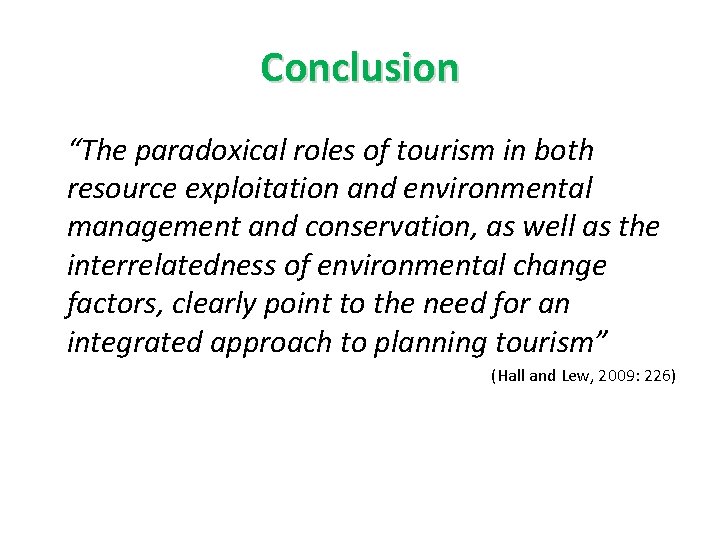 Conclusion

"The paradoxical roles of tourism in both resource exploitation and environmental management and conservation, as well as the interrelatedness of environmental change factors, clearly point to the need for an integrated approach to planning tourism"

(Hall and Lew, 2009: 226)